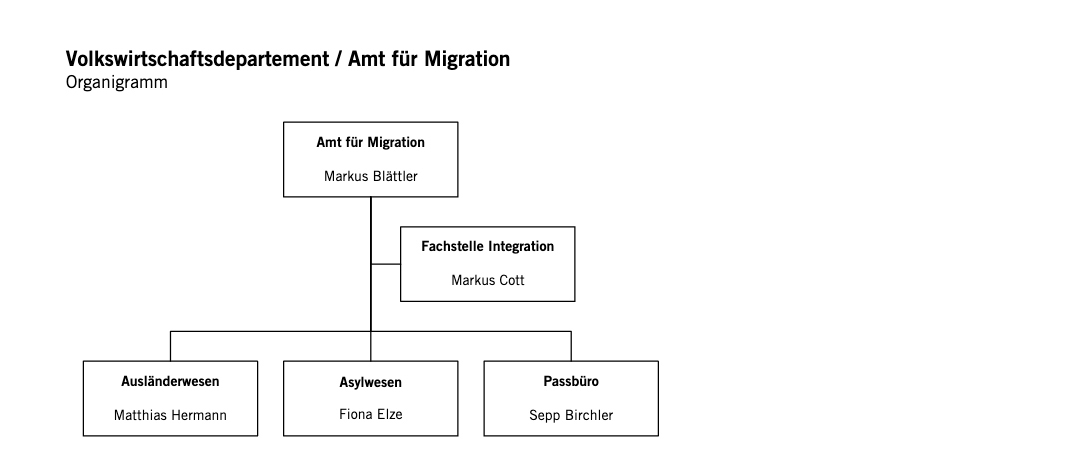 Volkswirtschaftsdepartement / Amt für Migration
Organigramm

Amt für Migration
Markus Blättler

Fachstelle Integration
Markus Cott

Ausländerwesen
Matthias Hermann

Asylwesen
Fiona Elze

Passbüro
Sepp Birchler